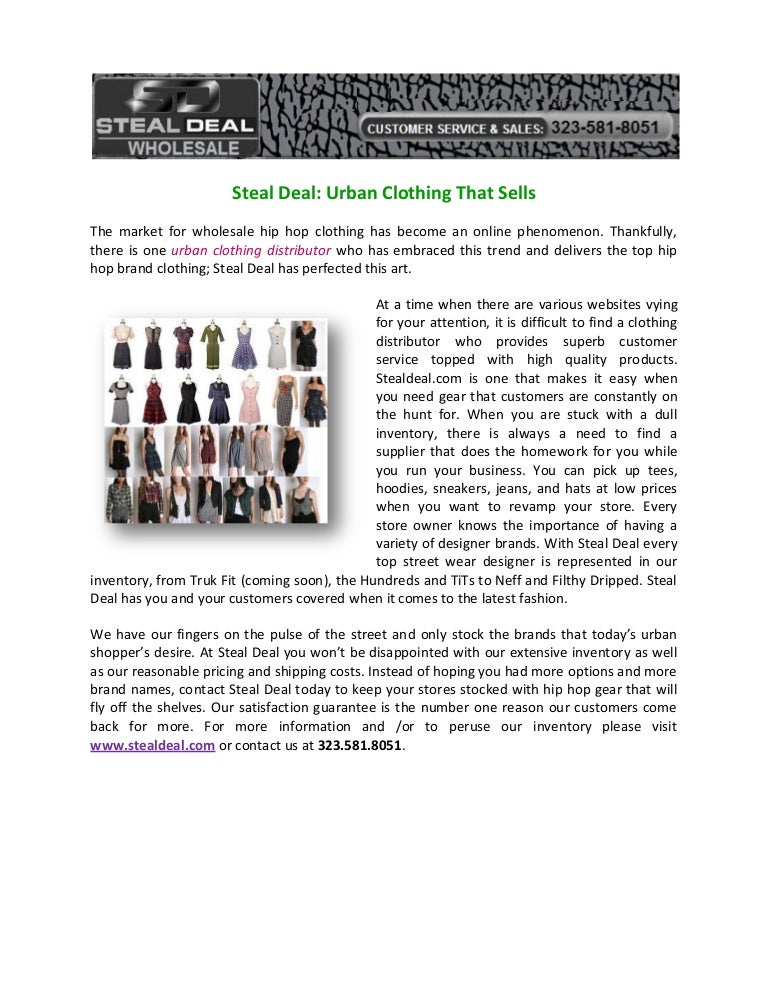 SD
STEAL DEAL
WHOLESALE
CUSTOMER SERVICE & SALES: 323-581-8051

Steal Deal: Urban Clothing That Sells

The market for wholesale hip hop clothing has become an online phenomenon. Thankfully, there is one urban clothing distributor who has embraced this trend and delivers the top hip hop brand clothing; Steal Deal has perfected this art.

At a time when there are various websites vying for your attention, it is difficult to find a clothing distributor who provides superb customer service topped with high quality products. Stealdeal.com is one that makes it easy when you need gear that customers are constantly on the hunt for. When you are stuck with a dull inventory, there is always a need to find a supplier that does the homework for you while you run your business. You can pick up tees, hoodies, sneakers, jeans, and hats at low prices when you want to revamp your store. Every store owner knows the importance of having a variety of designer brands. With Steal Deal every top street wear designer is represented in our inventory, from Truk Fit (coming soon), the Hundreds and TiTs to Neff and Filthy Dripped. Steal Deal has you and your customers covered when it comes to the latest fashion.

We have our fingers on the pulse of the street and only stock the brands that today's urban shopper's desire. At Steal Deal you won't be disappointed with our extensive inventory as well as our reasonable pricing and shipping costs. Instead of hoping you had more options and more brand names, contact Steal Deal today to keep your stores stocked with hip hop gear that will fly off the shelves. Our satisfaction guarantee is the number one reason our customers come back for more. For more information and /or to peruse our inventory please visit www.stealdeal.com or contact us at 323.581.8051.